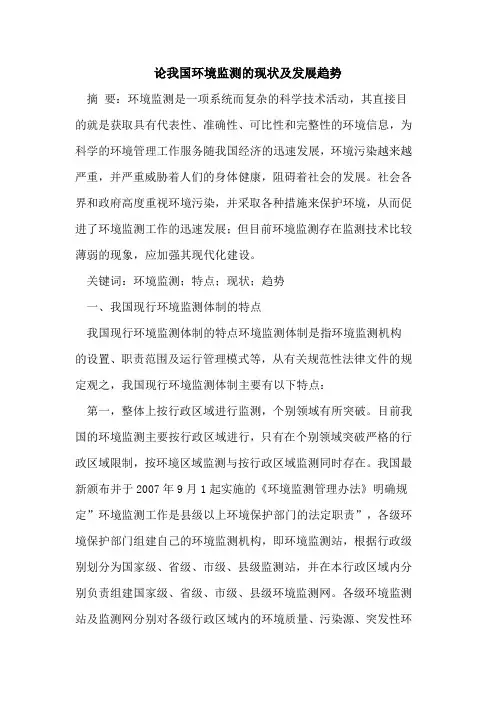 论我国环境监测的现状及发展趋势

摘 要：环境监测是一项系统而复杂的科学技术活动，其直接目的就是获取具有代表性、准确性、可比性和完整性的环境信息，为科学的环境管理工作服务随我国经济的迅速发展，环境污染越来越严重，并严重威胁着人们的身体健康，阻碍着社会的发展。社会各界和政府高度重视环境污染，并采取各种措施来保护环境，从而促进了环境监测工作的迅速发展；但目前环境监测存在监测技术比较薄弱的现象，应加强其现代化建设。

关键词：环境监测；特点；现状；趋势

一、我国现行环境监测体制的特点

我国现行环境监测体制的特点环境监测体制是指环境监测机构的设置、职责范围及运行管理模式等，从有关规范性法律文件的规定观之，我国现行环境监测体制主要有以下特点：

第一，整体上按行政区域进行监测，个别领域有所突破。目前我国的环境监测主要按行政区域进行，只有在个别领域突破严格的行政区域限制，按环境区域监测与按行政区域监测同时存在。我国最新颁布并于 2007 年 9 月 1 起实施的《环境监测管理办法》明确规定”环境监测工作是县级以上环境保护部门的法定职责”，各级环境保护部门组建自己的环境监测机构，即环境监测站，根据行政级别划分为国家级、省级、市级、县级监测站，并在本行政区域内分别负责组建国家级、省级、市级、县级环境监测网。各级环境监测站及监测网分别对各级行政区域内的环境质量、污染源、突发性环